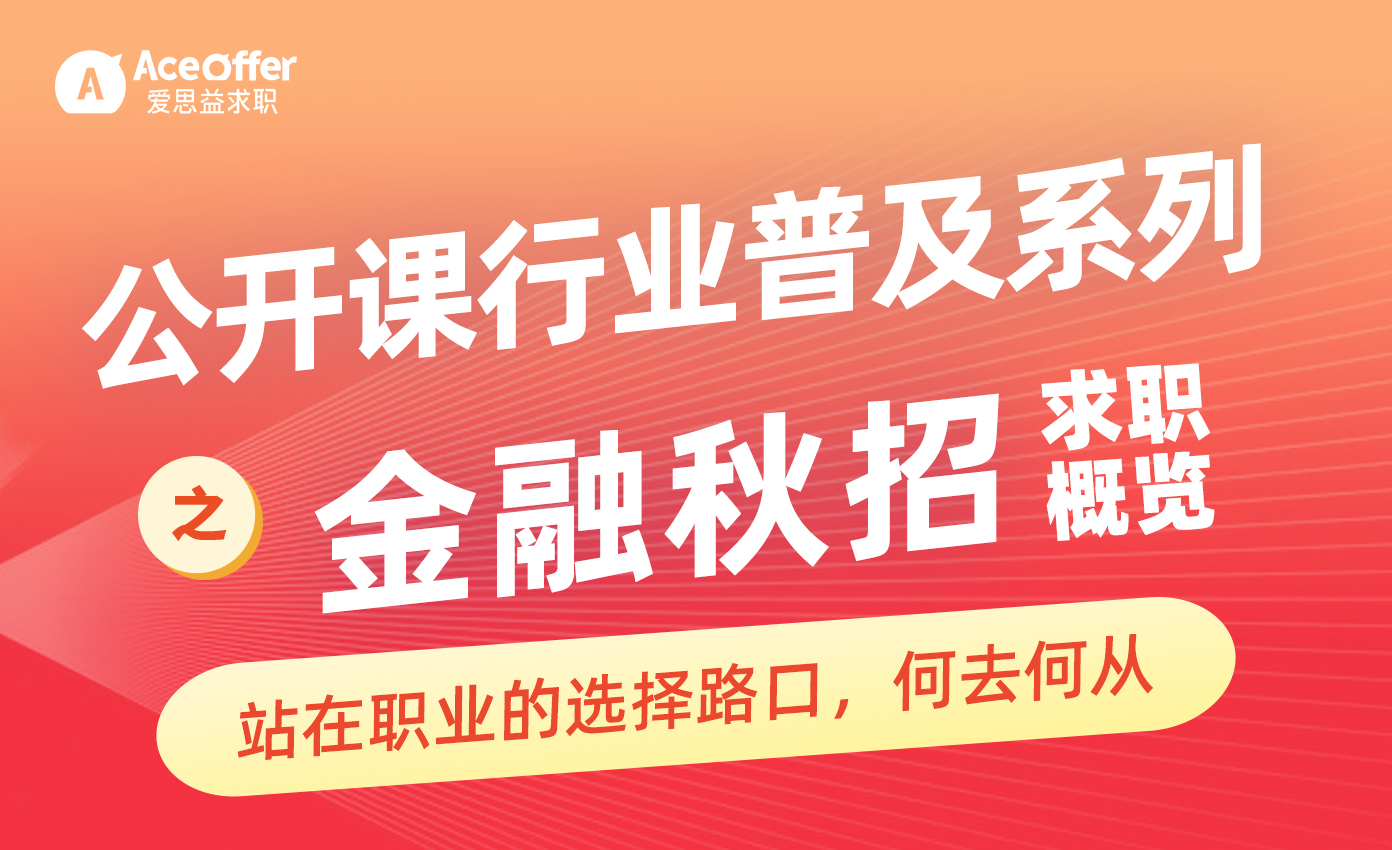 AceOffer
爱思益求职

公开课行业普及系列

之 金融秋招 求职概览

站在职业的选择路口，何去何从